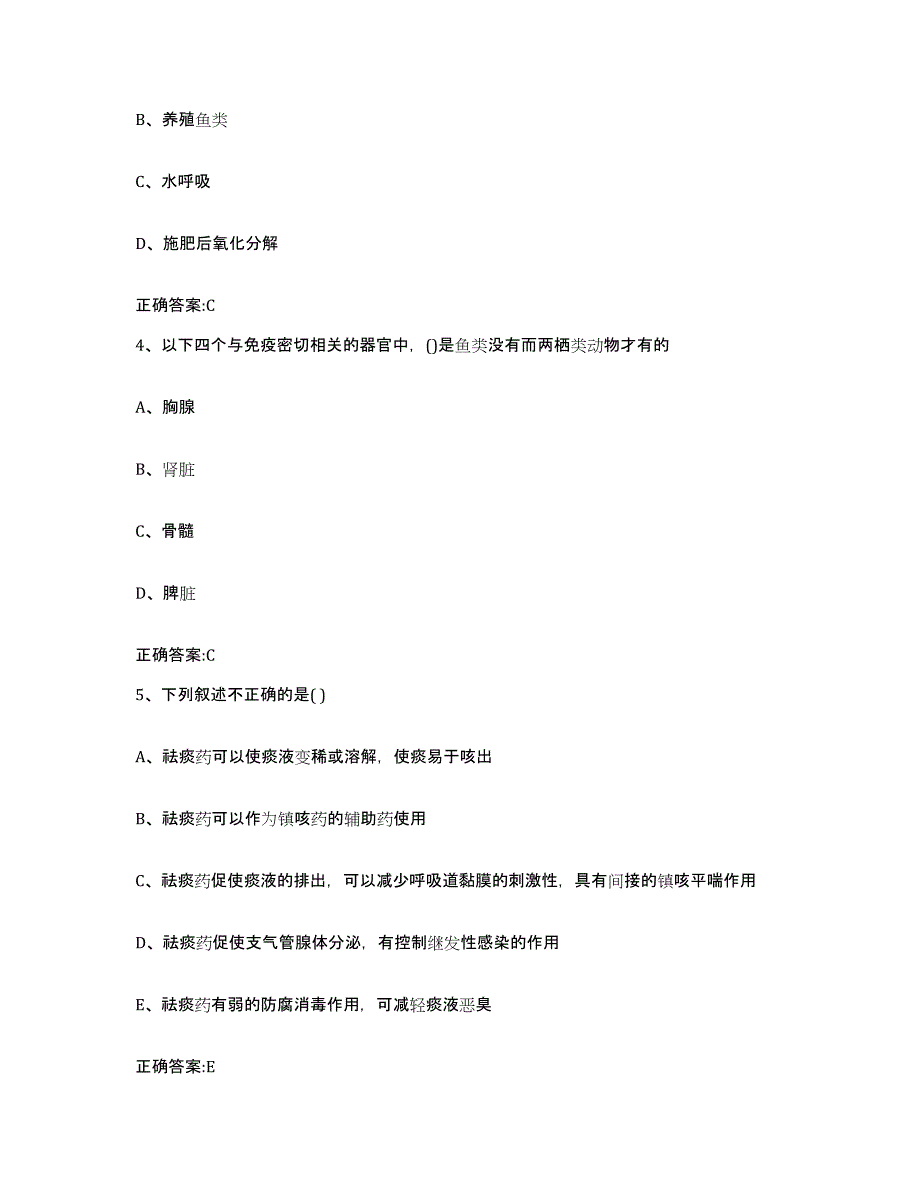 B、养殖鱼类

C、水呼吸

D、施肥后氧化分解

正确答案:C

4、以下四个与免疫密切相关的器官中，()是鱼类没有而两栖类动物才有的

A、胸腺

B、肾脏

C、骨髓

D、脾脏

正确答案:C

5、下列叙述不正确的是( )

A、祛痰药可以使痰液变稀或溶解，使痰易于咳出

B、祛痰药可以作为镇咳药的辅助药使用

C、祛痰药促使痰液的排出，可以减少呼吸道黏膜的刺激性，具有间接的镇咳平喘作用

D、祛痰药促使支气管腺体分泌，有控制继发性感染的作用

E、祛痰药有弱的防腐消毒作用，可减轻痰液恶臭

正确答案:E